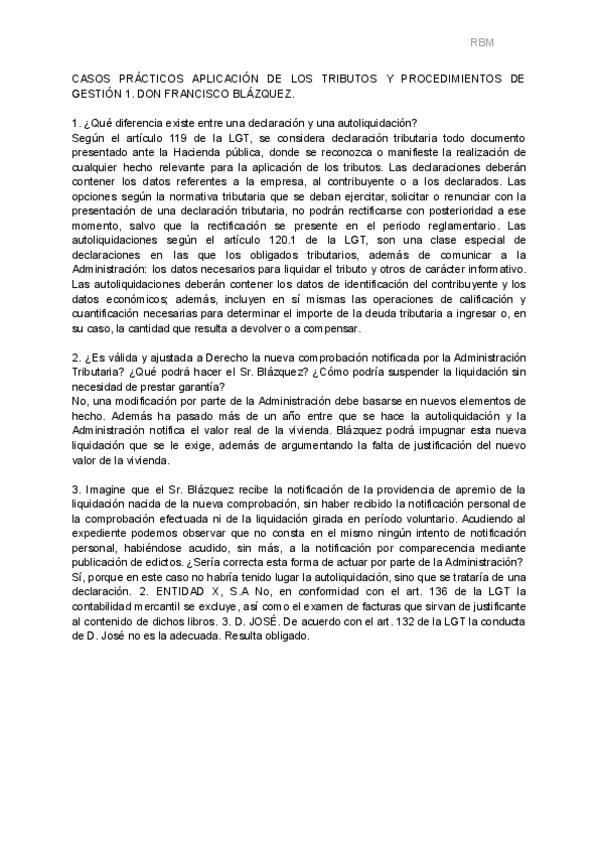 RBM

CASOS PRÁCTICOS APLICACIÓN DE LOS TRIBUTOS Y PROCEDIMIENTOS DE GESTIÓN 1. DON FRANCISCO BLÁZQUEZ.

1. ¿Qué diferencia existe entre una declaración y una autoliquidación?
Según el artículo 119 de la LGT, se considera declaración tributaria todo documento presentado ante la Hacienda pública, donde se reconozca o manifieste la realización de cualquier hecho relevante para la aplicación de los tributos. Las declaraciones deberán contener los datos referentes a la empresa, al contribuyente o a los declarados. Las opciones según la normativa tributaria que se deban ejercitar, solicitar o renunciar con la presentación de una declaración tributaria, no podrán rectificarse con posterioridad a ese momento, salvo que la rectificación se presente en el periodo reglamentario. Las autoliquidaciones según el artículo 120.1 de la LGT, son una clase especial de declaraciones en las que los obligados tributarios, además de comunicar a la Administración: los datos necesarios para liquidar el tributo y otros de carácter informativo. Las autoliquidaciones deberán contener los datos de identificación del contribuyente y los datos económicos; además, incluyen en sí mismas las operaciones de calificación y cuantificación necesarias para determinar el importe de la deuda tributaria a ingresar o, en su caso, la cantidad que resulta a devolver o a compensar.

2. ¿Es válida y ajustada a Derecho la nueva comprobación notificada por la Administración Tributaria? ¿Qué podrá hacer el Sr. Blázquez? ¿Cómo podría suspender la liquidación sin necesidad de prestar garantía?
No, una modificación por parte de la Administración debe basarse en nuevos elementos de hecho. Además ha pasado más de un año entre que se hace la autoliquidación y la Administración notifica el valor real de la vivienda. Blázquez podrá impugnar esta nueva liquidación que se le exige, además de argumentando la falta de justificación del nuevo valor de la vivienda.

3. Imagine que el Sr. Blázquez recibe la notificación de la providencia de apremio de la liquidación nacida de la nueva comprobación, sin haber recibido la notificación personal de la comprobación efectuada ni de la liquidación girada en período voluntario. Acudiendo al expediente podemos observar que no consta en el mismo ningún intento de notificación personal, habiéndose acudido, sin más, a la notificación por comparecencia mediante publicación de edictos. ¿Sería correcta esta forma de actuar por parte de la Administración?
Sí, porque en este caso no habría tenido lugar la autoliquidación, sino que se trataría de una declaración. 2. ENTIDAD X, S.A No, en conformidad con el art. 136 de la LGT la contabilidad mercantil se excluye, así como el examen de facturas que sirvan de justificante al contenido de dichos libros. 3. D. JOSÉ. De acuerdo con el art. 132 de la LGT la conducta de D. José no es la adecuada. Resulta obligado.